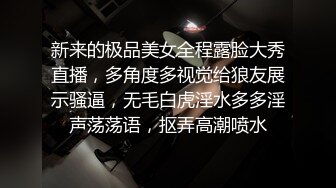 新来的极品美女全程露脸大秀直播，多角度多视觉给狼友展示骚逼，无毛白虎淫水多多淫声荡荡语，抠弄高潮喷水